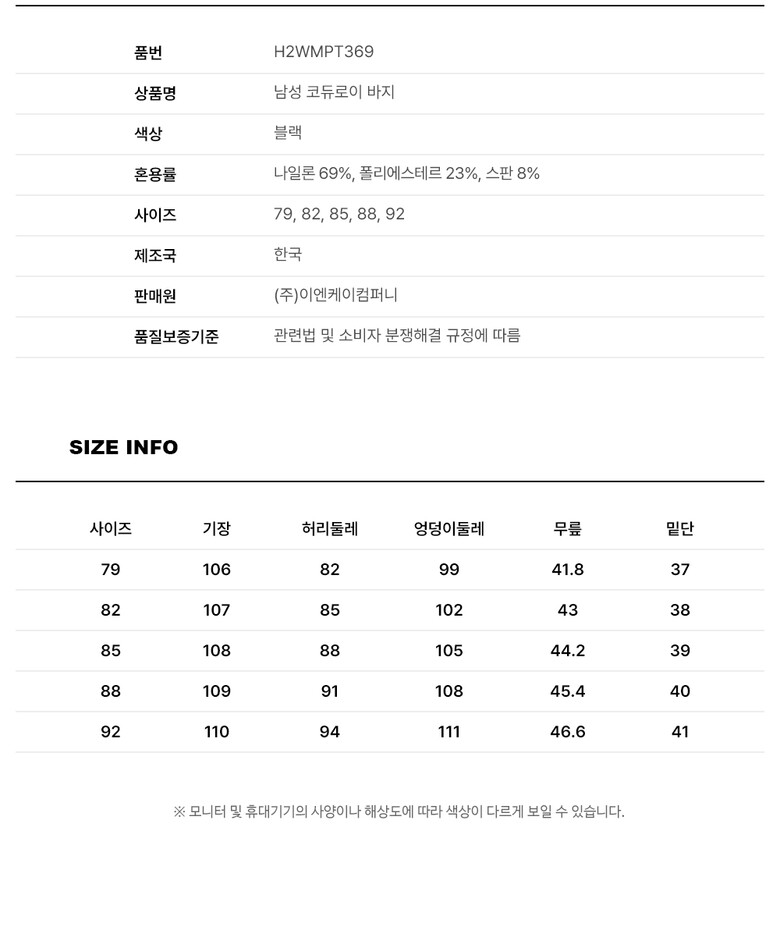 | 품번 | H2WMPT369 |
|---|---|
| 상품명 | 남성 코듀로이 바지 |
| 색상 | 블랙 |
| 혼용률 | 나일론 69%, 폴리에스테르 23%, 스판 8% |
| 사이즈 | 79, 82, 85, 88, 92 |
| 제조국 | 한국 |
| 판매원 | (주)이엔케이컴퍼니 |
| 품질보증기준 | 관련법 및 소비자 분쟁해결 규정에 따름 |

SIZE INFO

| 사이즈 | 기장 | 허리둘레 | 엉덩이둘레 | 무릎 | 밑단 |
|---|---|---|---|---|---|
| 79 | 106 | 82 | 99 | 41.8 | 37 |
| 82 | 107 | 85 | 102 | 43 | 38 |
| 85 | 108 | 88 | 105 | 44.2 | 39 |
| 88 | 109 | 91 | 108 | 45.4 | 40 |
| 92 | 110 | 94 | 111 | 46.6 | 41 |

※ 모니터 및 휴대기기의 사양이나 해상도에 따라 색상이 다르게 보일 수 있습니다.